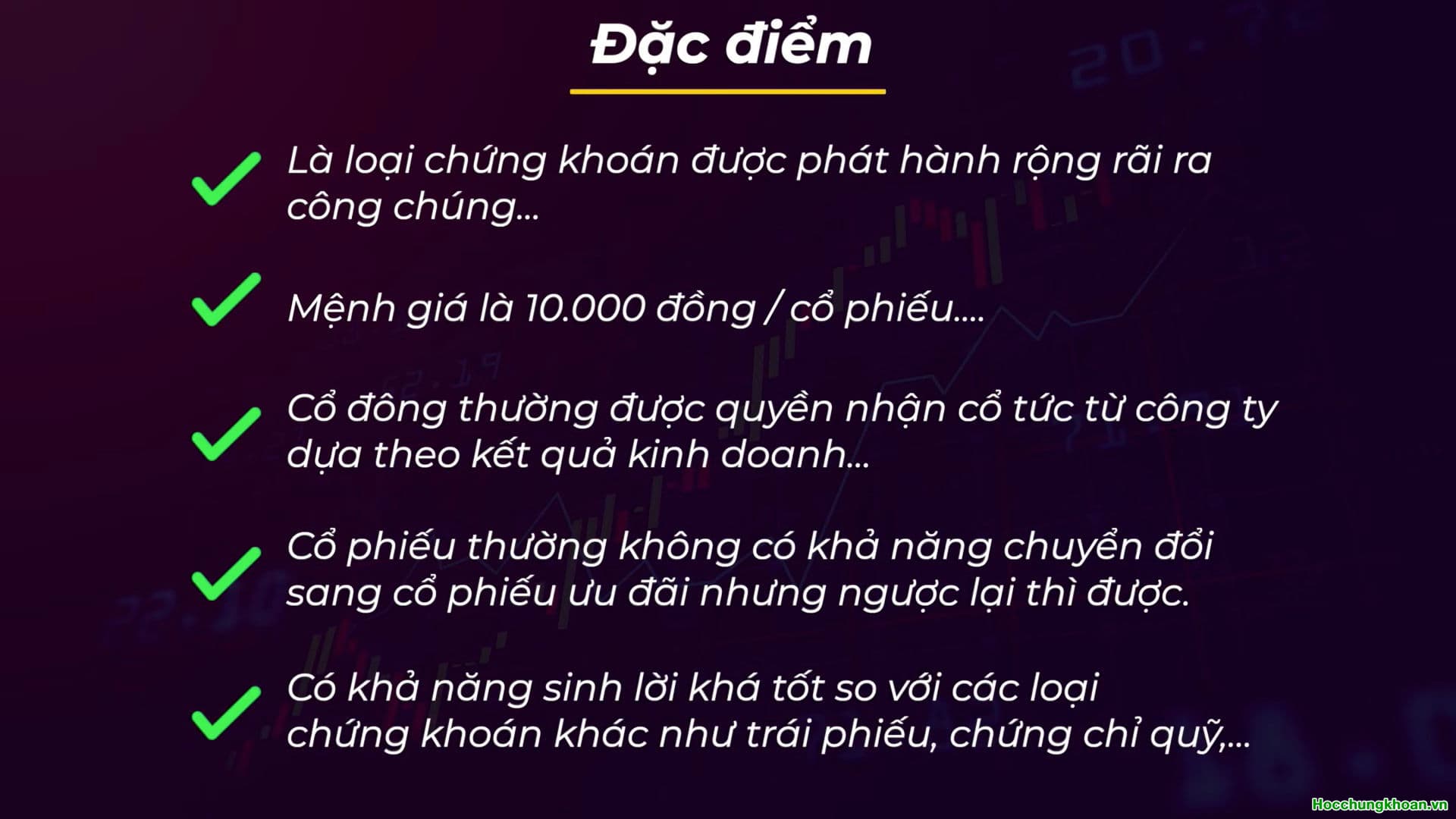 Đặc điểm

Là loại chứng khoán được phát hành rộng rãi ra công chúng...

Mệnh giá là 10.000 đồng / cổ phiếu....

Cổ đông thường được quyền nhận cổ tức từ công ty dựa theo kết quả kinh doanh...

Cổ phiếu thường không có khả năng chuyển đổi sang cổ phiếu ưu đãi nhưng ngược lại thì được.

Có khả năng sinh lời khá tốt so với các loại chứng khoán khác như trái phiếu, chứng chỉ quỹ,...

Hocchungkhoan.vn